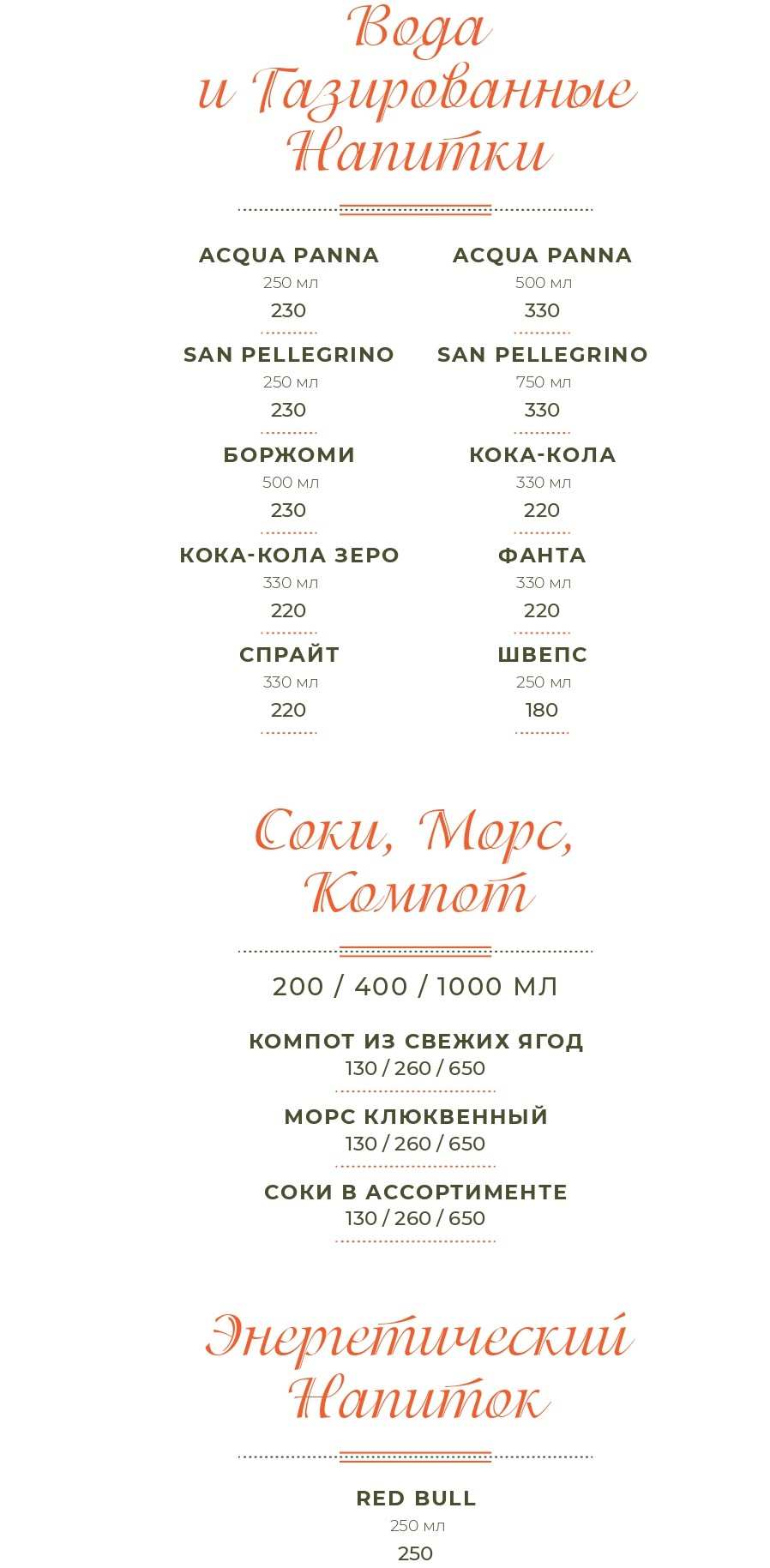 Вода
и Газированные
Напитки

ACQUA PANNA
250 мл
230

SAN PELLEGRINO
250 мл
230

БОРЖОМИ
500 мл
230

КОКА-КОЛА ЗЕРО
330 мл
220

СПРАЙТ
330 мл
220

ACQUA PANNA
500 мл
330

SAN PELLEGRINO
750 мл
330

КОКА-КОЛА
330 мл
220

ФАНТА
330 мл
220

ШВЕПС
250 мл
180

Соки, Морс,
Компот

200 / 400 / 1000 МЛ

КОМПОТ ИЗ СВЕЖИХ ЯГОД
130 / 260 / 650

МОРС КЛЮКВЕННЫЙ
130 / 260 / 650

СОКИ В АССОРТИМЕНТЕ
130 / 260 / 650

Энергетический
Напиток

RED BULL
250 мл
250